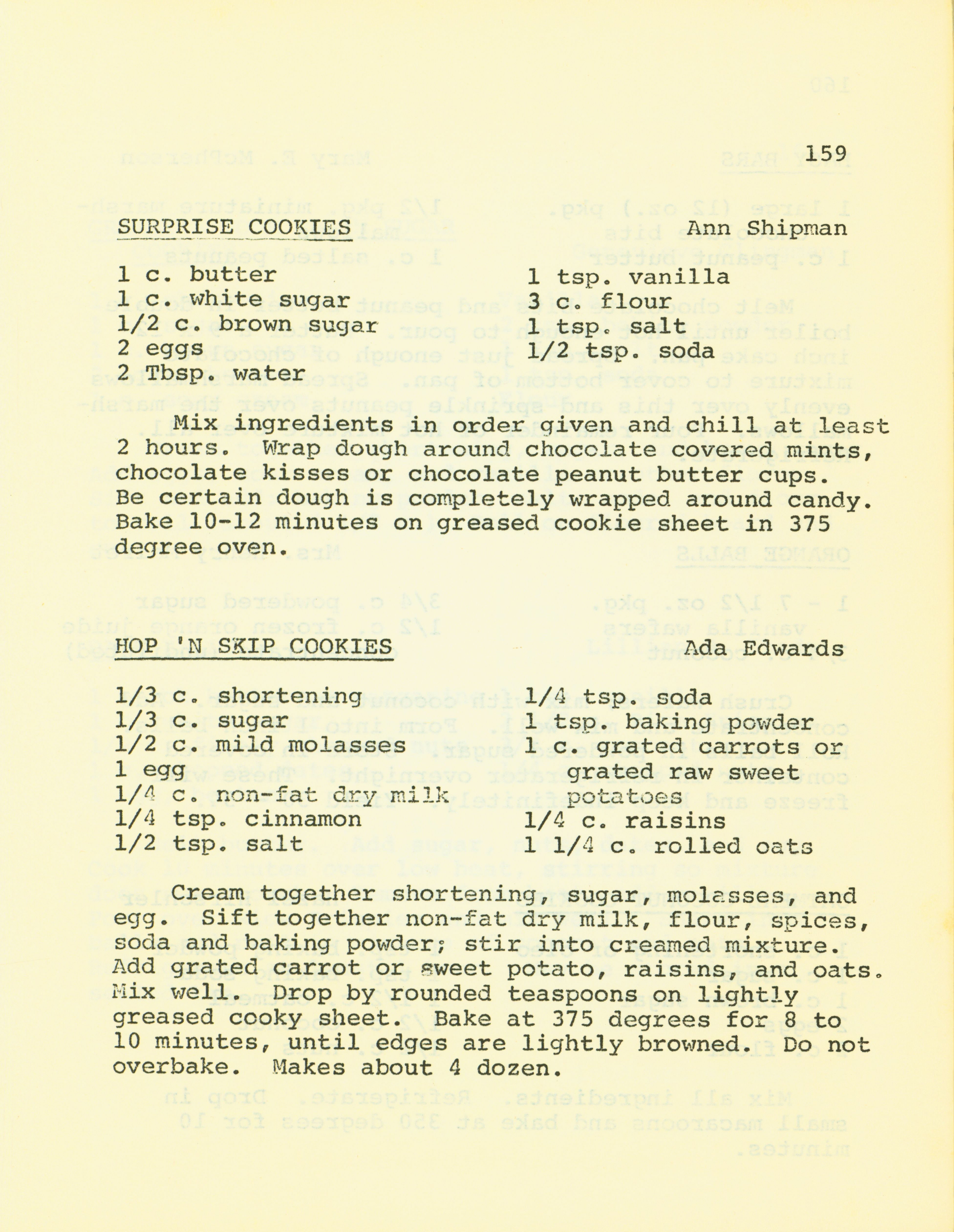 159

SURPRISE COOKIES Ann Shipman

1 c. butter
1 c. white sugar
1/2 c. brown sugar
2 eggs
2 Tbsp. water

1 tsp. vanilla
3 c. flour
1 tsp. salt
1/2 tsp. soda

Mix ingredients in order given and chill at least 2 hours. Wrap dough around chocolate covered mints, chocolate kisses or chocolate peanut butter cups. Be certain dough is completely wrapped around candy. Bake 10-12 minutes on greased cookie sheet in 375 degree oven.

HOP 'N SKIP COOKIES Ada Edwards

1/3 c. shortening
1/3 c. sugar
1/2 c. mild molasses
1 egg
1/4 c. non-fat dry milk
1/4 tsp. cinnamon
1/2 tsp. salt

1/4 tsp. soda
1 tsp. baking powder
1 c. grated carrots or grated raw sweet potatoes
1/4 c. raisins
1 1/4 c. rolled oats

Cream together shortening, sugar, molasses, and egg. Sift together non-fat dry milk, flour, spices, soda and baking powder; stir into creamed mixture. Add grated carrot or sweet potato, raisins, and oats. Mix well. Drop by rounded teaspoons on lightly greased cooky sheet. Bake at 375 degrees for 8 to 10 minutes, until edges are lightly browned. Do not overbake. Makes about 4 dozen.